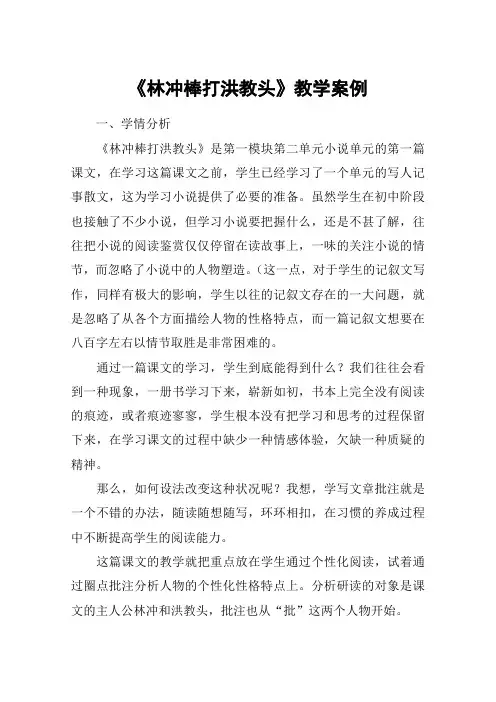 《林冲棒打洪教头》教学案例

一、学情分析

《林冲棒打洪教头》是第一模块第二单元小说单元的第一篇课文，在学习这篇课文之前，学生已经学习了一个单元的写人记事散文，这为学习小说提供了必要的准备。虽然学生在初中阶段也接触了不少小说，但学习小说要把握什么，还是不甚了解，往往把小说的阅读鉴赏仅仅停留在读故事上，一味的关注小说的情节，而忽略了小说中的人物塑造。（这一点，对于学生的记叙文写作，同样有极大的影响，学生以往的记叙文存在的一大问题，就是忽略了从各个方面描绘人物的性格特点，而一篇记叙文想要在八百字左右以情节取胜是非常困难的。

通过一篇课文的学习，学生到底能得到什么？我们往往会看到一种现象，一册书学习下来，崭新如初，书本上完全没有阅读的痕迹，或者痕迹寥寥，学生根本没有把学习和思考的过程保留下来，在学习课文的过程中缺少一种情感体验，欠缺一种质疑的精神。

那么，如何设法改变这种状况呢？我想，学写文章批注就是一个不错的办法，随读随想随写，环环相扣，在习惯的养成过程中不断提高学生的阅读能力。

这篇课文的教学就把重点放在学生通过个性化阅读，试着通过圈点批注分析人物的个性化性格特点上。分析研读的对象是课文的主人公林冲和洪教头，批注也从“批”这两个人物开始。